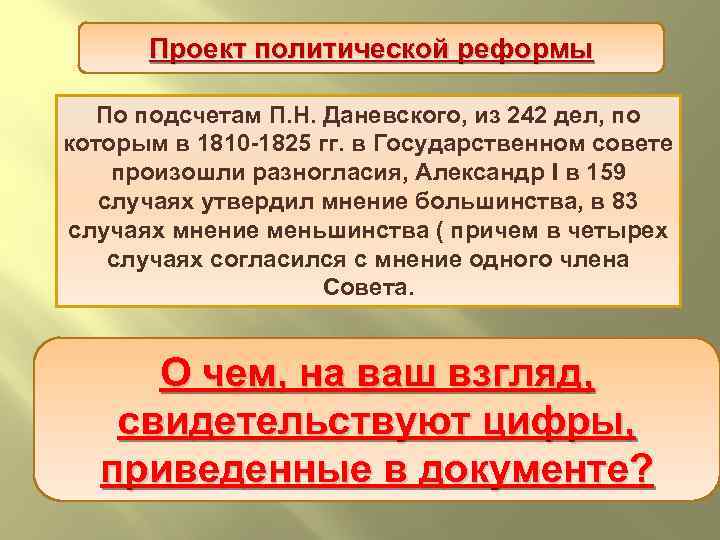 Проект политической реформы

По подсчетам П.Н. Даневского, из 242 дел, по которым в 1810-1825 гг. в Государственном совете произошли разногласия, Александр I в 159 случаях утвердил мнение большинства, в 83 случаях мнение меньшинства ( причем в четырех случаях согласился с мнение одного члена Совета.

О чем, на ваш взгляд, свидетельствуют цифры, приведенные в документе?